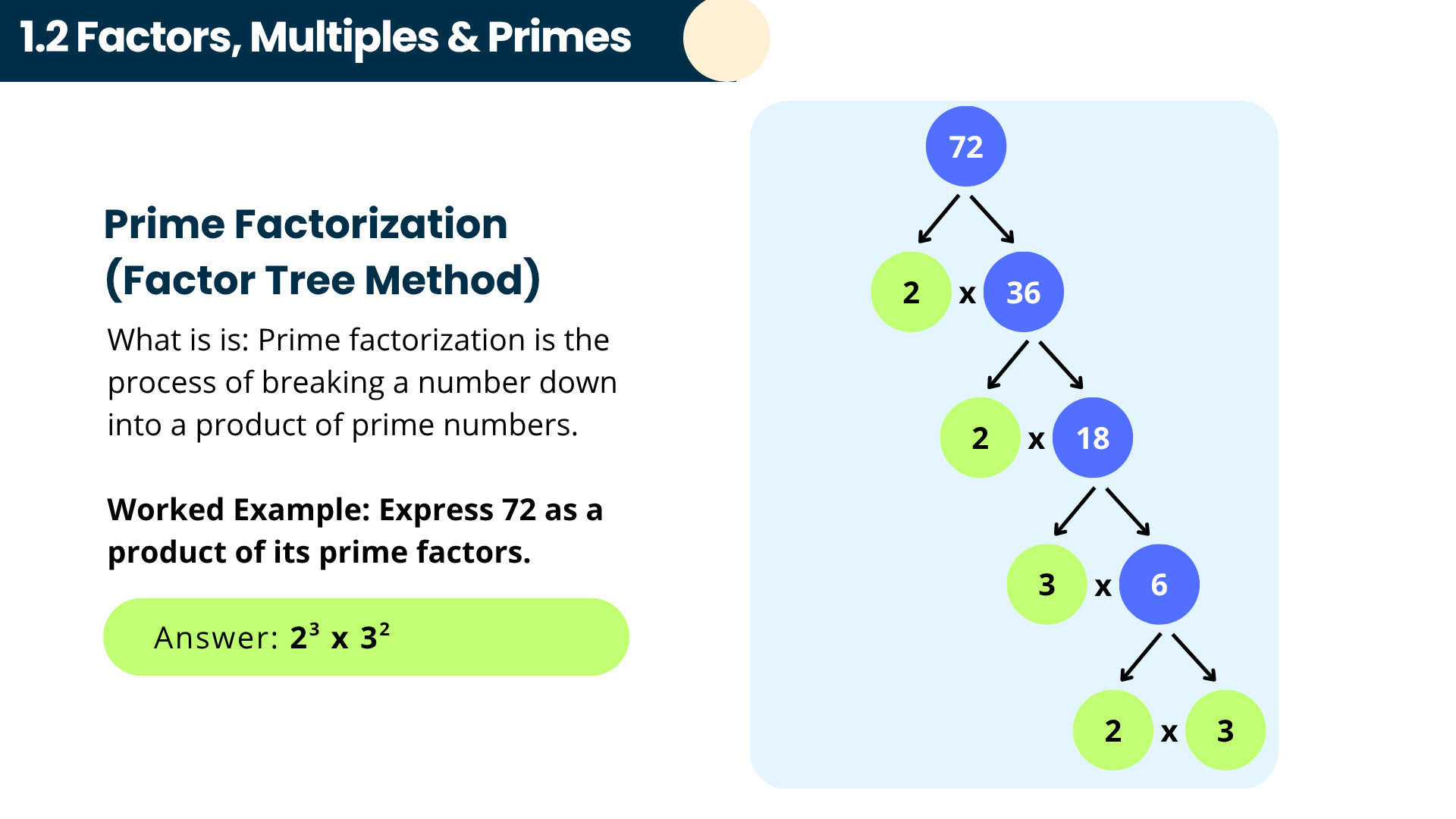 1.2 Factors, Multiples & Primes

Prime Factorization (Factor Tree Method)

What is is: Prime factorization is the process of breaking a number down into a product of prime numbers.

Worked Example: Express 72 as a product of its prime factors.

Answer: $2^3$ x $3^2$

72

2 x 36

2 x 18

3 x 6

2 x 3